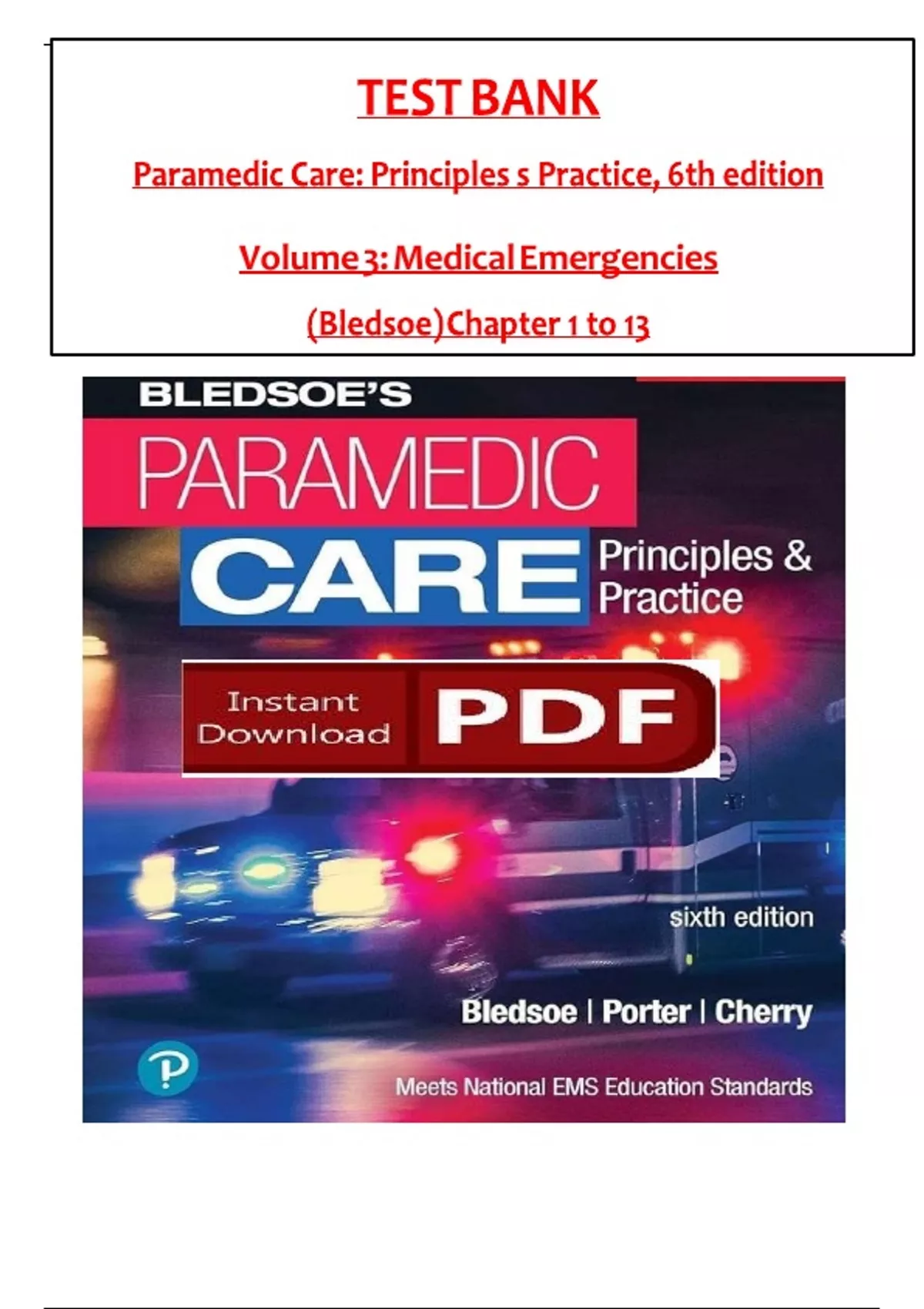 TEST BANK

Paramedic Care: Principles s Practice, 6th edition

Volume 3: Medical Emergencies

(Bledsoe)Chapter 1 to 13

BLEDSOE'S

PARAMEDIC

CARE

Principles & Practice

Instant Download

PDF

sixth edition

Bledsoe | Porter | Cherry

Meets National EMS Education Standards